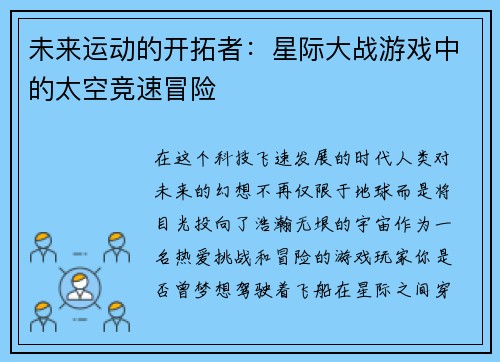 未来运动的开拓者：星际大战游戏中的太空竞速冒险

在这个科技飞速发展的时代人类对未来的幻想不再仅限于地球而是将目光投向了浩瀚无垠的宇宙作为一名热爱挑战和冒险的游戏玩家你是否曾梦想驾驶着飞船在星际之间穿